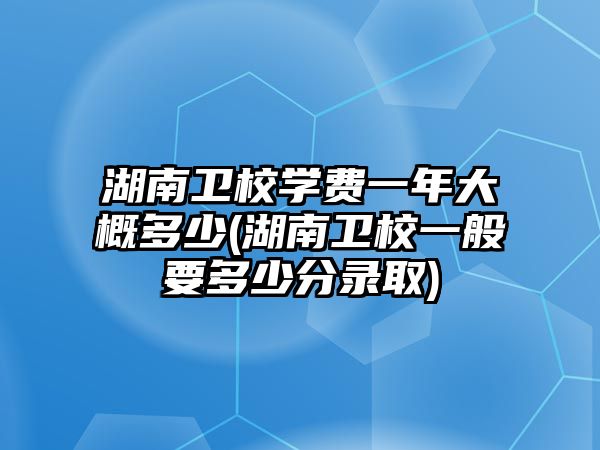 湖南卫校学费一年大概多少(湖南卫校一般要多少分录取)